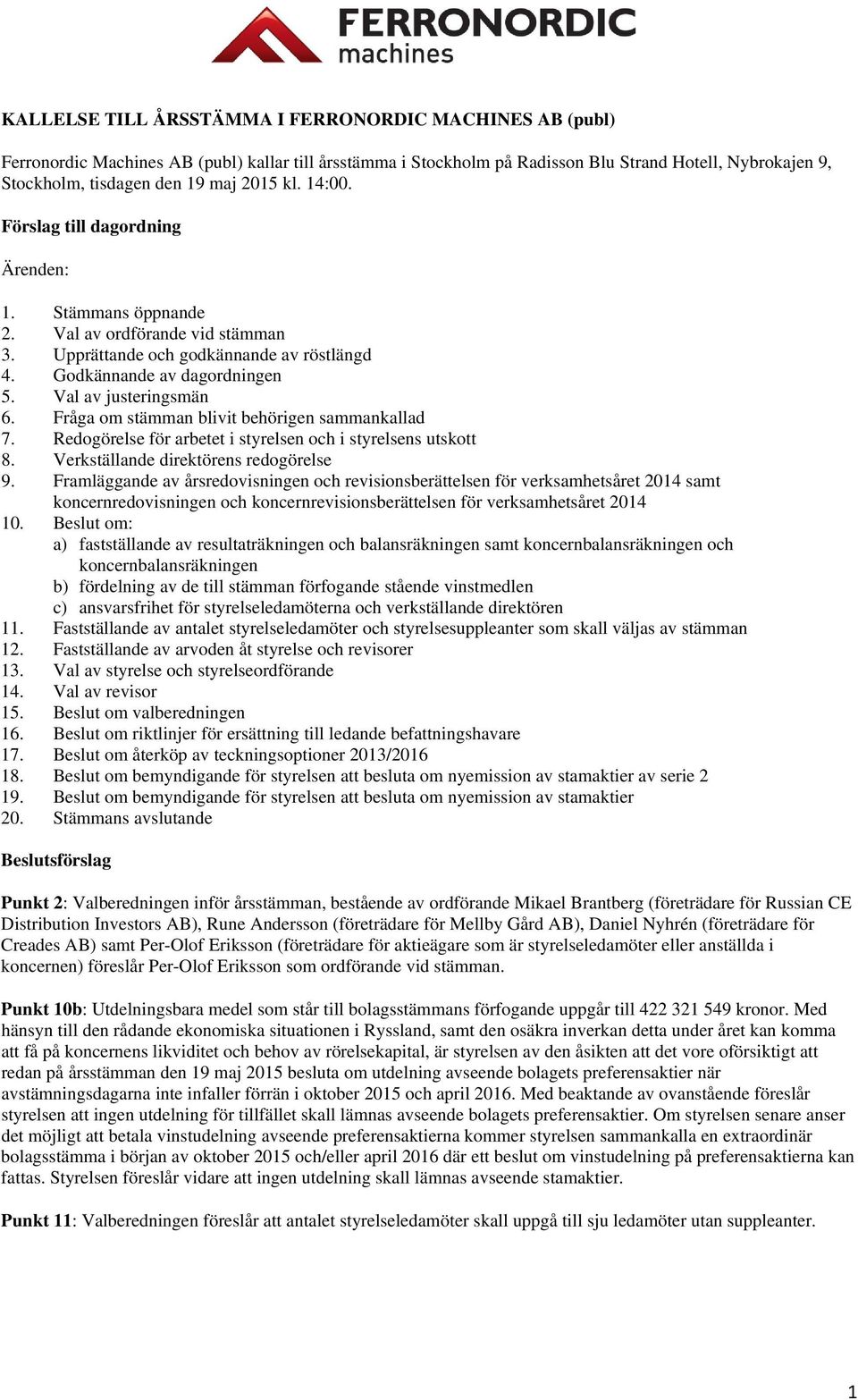 FERRONORDIC machines

KALLELSE TILL ÅRSSTÄMMA I FERRONORDIC MACHINES AB (publ)

Ferronordic Machines AB (publ) kallar till årsstämma i Stockholm på Radisson Blu Strand Hotell, Nybrokajen 9, Stockholm, tisdagen den 19 maj 2015 kl. 14:00.

Förslag till dagordning

Ärenden:

1. Stämmans öppnande
2. Val av ordförande vid stämman
3. Upprättande och godkännande av röstlängd
4. Godkännande av dagordningen
5. Val av justeringsmän
6. Fråga om stämman blivit behörigen sammankallad
7. Redogörelse för arbetet i styrelsen och i styrelsens utskott
8. Verkställande direktörens redogörelse
9. Framläggande av årsredovisningen och revisionsberättelsen för verksamhetsåret 2014 samt koncernredovisningen och koncernrevisionsberättelsen för verksamhetsåret 2014
10. Beslut om:
a) fastställande av resultaträkningen och balansräkningen samt koncernbalansräkningen och koncernbalansräkningen
b) fördelning av de till stämman förfogande stående vinstmedlen
c) ansvarsfrihet för styrelseledamöterna och verkställande direktören
11. Fastställande av antalet styrelseledamöter och styrelsesuppleanter som skall väljas av stämman
12. Fastställande av arvoden åt styrelse och revisorer
13. Val av styrelse och styrelseordförande
14. Val av revisor
15. Beslut om valberedningen
16. Beslut om riktlinjer för ersättning till ledande befattningshavare
17. Beslut om återköp av teckningsoptioner 2013/2016
18. Beslut om bemyndigande för styrelsen att besluta om nyemission av stamaktier av serie 2
19. Beslut om bemyndigande för styrelsen att besluta om nyemission av stamaktier
20. Stämmans avslutande

Beslutsförslag

Punkt 2: Valberedningen inför årsstämman, bestående av ordförande Mikael Brantberg (företrädare för Russian CE Distribution Investors AB), Rune Andersson (företrädare för Mellby Gård AB), Daniel Nyhrén (företrädare för Creades AB) samt Per-Olof Eriksson (företrädare för aktieägare som är styrelseledamöter eller anställda i koncernen) föreslår Per-Olof Eriksson som ordförande vid stämman.

Punkt 10b: Utdelningsbara medel som står till bolagsstämmans förfogande uppgår till 422 321 549 kronor. Med hänsyn till den rådande ekonomiska situationen i Ryssland, samt den osäkra inverkan detta under året kan komma att få på koncernens likviditet och behov av rörelsekapital, är styrelsen av den åsikten att det vore oförsiktigt att redan på årsstämman den 19 maj 2015 besluta om utdelning avseende bolagets preferensaktier när avstämningsdagarna inte infaller förrän i oktober 2015 och april 2016. Med beaktande av ovanstående föreslår styrelsen att ingen utdelning för tillfället skall lämnas avseende bolagets preferensaktier. Om styrelsen senare anser det möjligt att betala vinstudelning avseende preferensaktierna kommer styrelsen sammankalla en extraordinär bolagsstämma i början av oktober 2015 och/eller april 2016 där ett beslut om vinstudelning på preferensaktierna kan fattas. Styrelsen föreslår vidare att ingen utdelning skall lämnas avseende stamaktier.

Punkt 11: Valberedningen föreslår att antalet styrelseledamöter skall uppgå till sju ledamöter utan suppleanter.

1